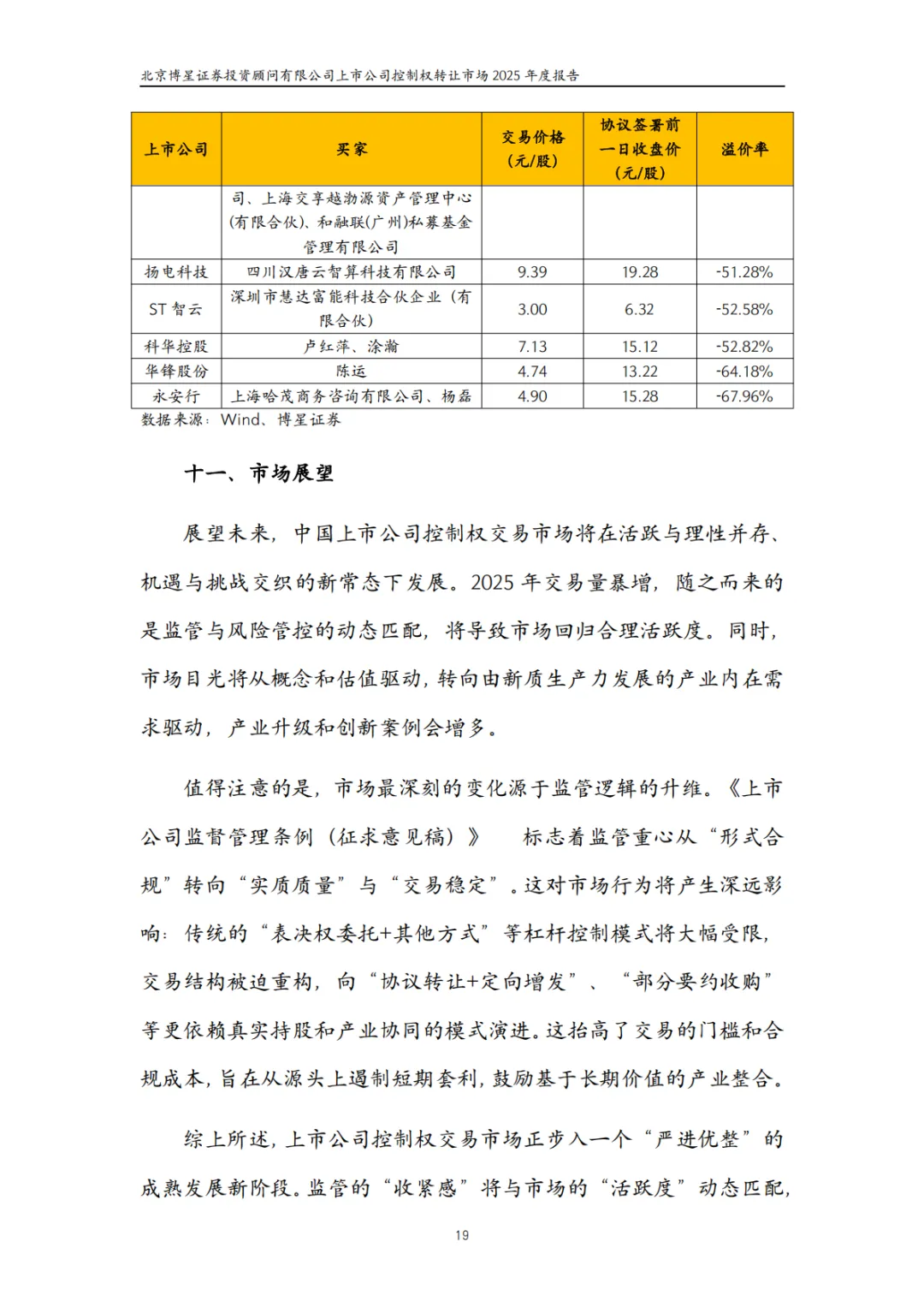 北京博星证券投资顾问有限公司上市公司控制权转让市场 2025 年度报告

| 上市公司 | 买家 | 交易价格（元/股） | 协议签署前一日收盘价（元/股） | 溢价率 |
|---|---|---|---|---|
| | 司、上海交享越渤源资产管理中心(有限合伙)、和融联(广州)私募基金管理有限公司 | | | |
| 扬电科技 | 四川汉唐云智算科技有限公司 | 9.39 | 19.28 | -51.28% |
| ST 智云 | 深圳市慧达富能科技合伙企业（有限合伙） | 3.00 | 6.32 | -52.58% |
| 科华控股 | 卢红萍、涂瀚 | 7.13 | 15.12 | -52.82% |
| 华锋股份 | 陈运 | 4.74 | 13.22 | -64.18% |
| 永安行 | 上海哈茂商务咨询有限公司、杨磊 | 4.90 | 15.28 | -67.96% |

数据来源：Wind、博星证券

十一、市场展望

展望未来，中国上市公司控制权交易市场将在活跃与理性并存、机遇与挑战交织的新常态下发展。2025 年交易量暴增，随之而来的是监管与风险管控的动态匹配，将导致市场回归合理活跃度。同时，市场目光将从概念和估值驱动，转向由新质生产力发展的产业内在需求驱动，产业升级和创新案例会增多。

值得注意的是，市场最深刻的变化源于监管逻辑的升维。《上市公司监督管理条例（征求意见稿）》 标志着监管重心从“形式合规”转向“实质质量”与“交易稳定”。这对市场行为将产生深远影响：传统的“表决权委托+其他方式”等杠杆控制模式将大幅受限，交易结构被迫重构，向“协议转让+定向增发”、“部分要约收购”等更依赖真实持股和产业协同的模式演进。这抬高了交易的门槛和合规成本，旨在从源头上遏制短期套利，鼓励基于长期价值的产业整合。

综上所述，上市公司控制权交易市场正步入一个“严进优整”的成熟发展新阶段。监管的“收紧感”将与市场的“活跃度”动态匹配，

19